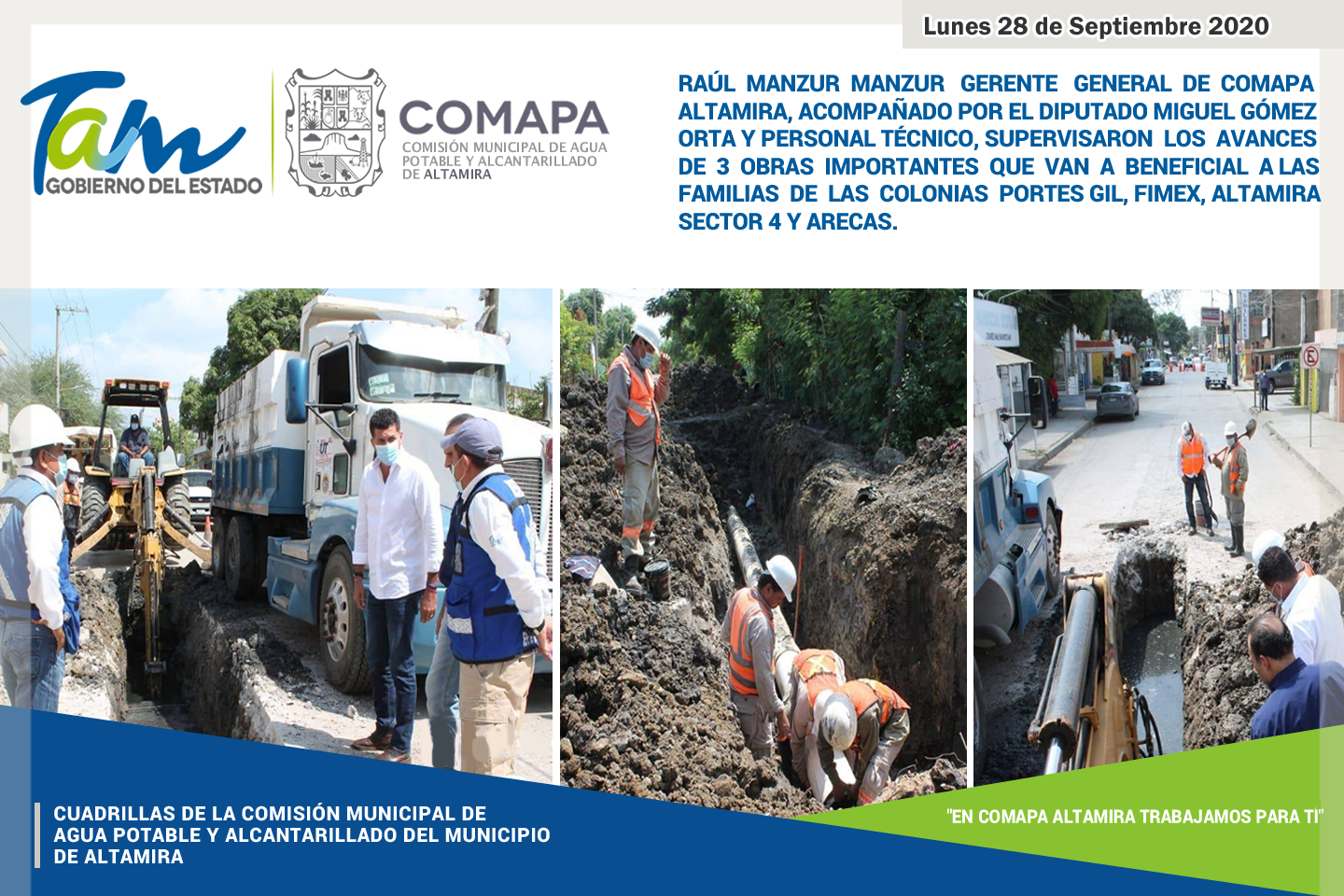 Lunes 28 de Septiembre 2020

Tam
GOBIERNO DEL ESTADO

COMAPA
COMISIÓN MUNICIPAL DE AGUA POTABLE Y ALCANTARILLADO DE ALTAMIRA

RAÚL MANZUR MANZUR GERENTE GENERAL DE COMAPA ALTAMIRA, ACOMPAÑADO POR EL DIPUTADO MIGUEL GÓMEZ ORTA Y PERSONAL TÉCNICO, SUPERVISARON LOS AVANCES DE 3 OBRAS IMPORTANTES QUE VAN A BENEFICIAL A LAS FAMILIAS DE LAS COLONIAS PORTES GIL, FIMEX, ALTAMIRA SECTOR 4 Y ARECAS.

CUADRILLAS DE LA COMISIÓN MUNICIPAL DE AGUA POTABLE Y ALCANTARILLADO DEL MUNICIPIO DE ALTAMIRA

"EN COMAPA ALTAMIRA TRABAJAMOS PARA TI"